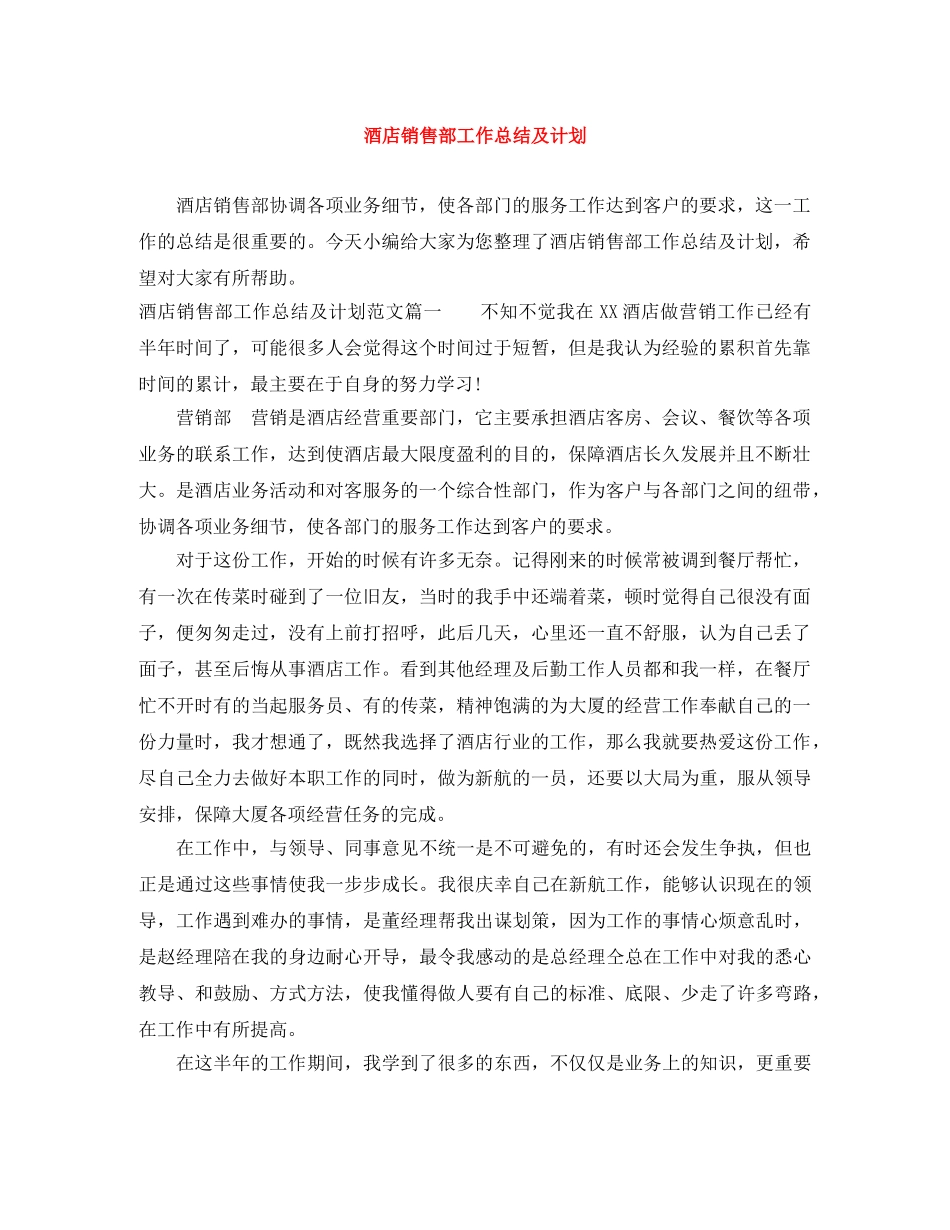 酒店销售部工作总结及计划

酒店销售部协调各项业务细节，使各部门的服务工作达到客户的要求，这一工作的总结是很重要的。今天小编给大家为您整理了酒店销售部工作总结及计划，希望对大家有所帮助。

酒店销售部工作总结及计划范文篇一　　不知不觉我在XX酒店做营销工作已经有半年时间了，可能很多人会觉得这个时间过于短暂，但是我认为经验的累积首先靠时间的累计，最主要在于自身的努力学习！

营销部　营销是酒店经营重要部门，它主要承担酒店客房、会议、餐饮等各项业务的联系工作，达到使酒店最大限度盈利的目的，保障酒店长久发展并且不断壮大。是酒店业务活动和对客服务的一个综合性部门，作为客户与各部门之间的纽带，协调各项业务细节，使各部门的服务工作达到客户的要求。

对于这份工作，开始的时候有许多无奈。记得刚来的时候常被调到餐厅帮忙，有一次在传菜时碰到了一位旧友，当时的我手中还端着菜，顿时觉得自己很没有面子，便匆匆走过，没有上前打招呼，此后几天，心里还一直不舒服，认为自己丢了面子，甚至后悔从事酒店工作。看到其他经理及后勤工作人员都和我一样，在餐厅忙不开时有的当起服务员、有的传菜，精神饱满的为大厦的经营工作奉献自己的一份力量时，我才想通了，既然我选择了酒店行业的工作，那么我就要热爱这份工作，尽自己全力去做好本职工作的同时，做为新航的一员，还要以大局为重，服从领导安排，保障大厦各项经营任务的完成。

在工作中，与领导、同事意见不统一是不可避免的，有时还会发生争执，但也正是通过这些事情使我一步步成长。我很庆幸自己在新航工作，能够认识现在的领导，工作遇到难办的事情，是董经理帮我出谋划策，因为工作的事情心烦意乱时，是赵经理陪在我的身边耐心开导，最令我感动的是总经理仝总在工作中对我的悉心教导、和鼓励、方式方法，使我懂得做人要有自己的标准、底限、少走了许多弯路，在工作中有所提高。

在这半年的工作期间，我学到了很多的东西，不仅仅是业务上的知识，更重要